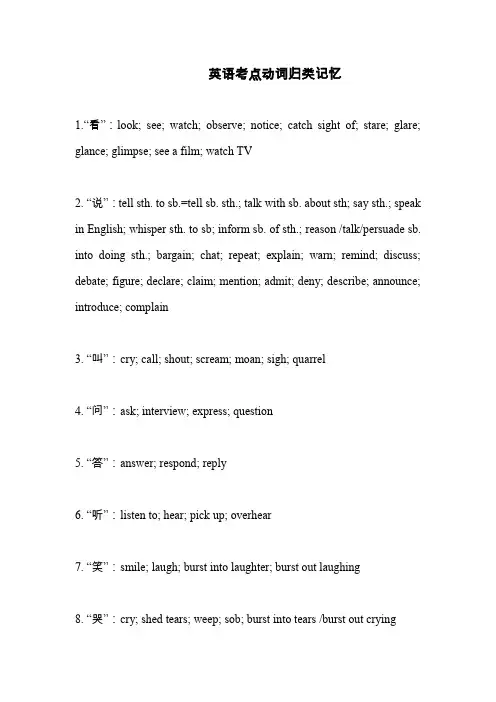 英语考点动词归类记忆

1.“看”：look; see; watch; observe; notice; catch sight of; stare; glare; glance; glimpse; see a film; watch TV

2. “说”：tell sth. to sb.=tell sb. sth.; talk with sb. about sth; say sth.; speak in English; whisper sth. to sb; inform sb. of sth.; reason /talk/persuade sb. into doing sth.; bargain; chat; repeat; explain; warn; remind; discuss; debate; figure; declare; claim; mention; admit; deny; describe; announce; introduce; complain

3. “叫”：cry; call; shout; scream; moan; sigh; quarrel

4. “问”：ask; interview; express; question

5. “答”：answer; respond; reply

6. “听”：listen to; hear; pick up; overhear

7. “笑”：smile; laugh; burst into laughter; burst out laughing

8. “哭”：cry; shed tears; weep; sob; burst into tears /burst out crying